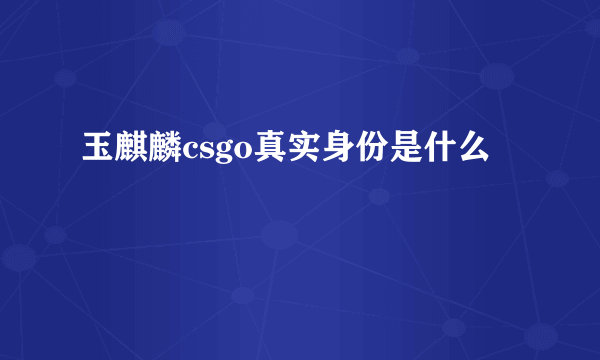 玉麒麟csgo真实身份是什么